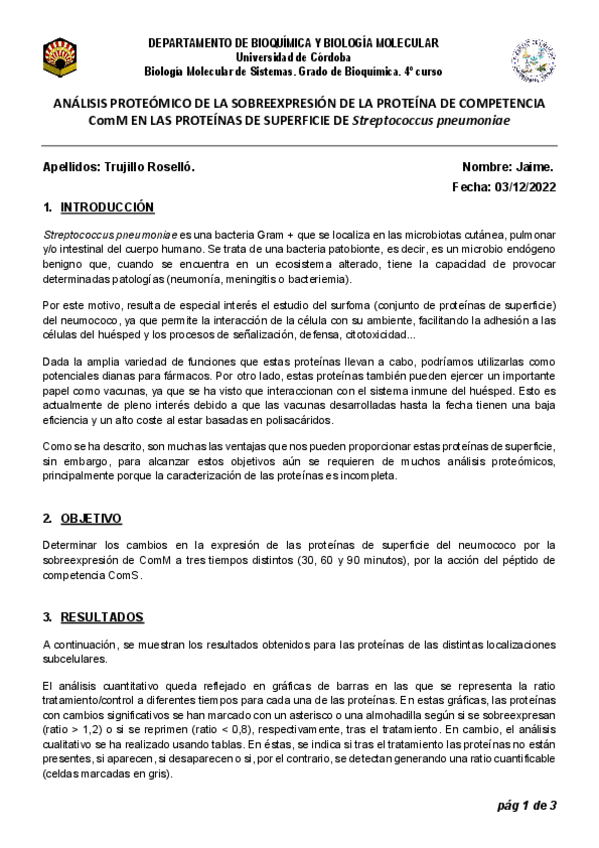 DEPARTAMENTO DE BIOQUÍMICA Y BIOLOGÍA MOLECULAR
Universidad de Córdoba
Biología Molecular de Sistemas. Grado de Bioquímica. 4º curso

ANÁLISIS PROTEÓMICO DE LA SOBREEXPRESIÓN DE LA PROTEÍNA DE COMPETENCIA ComM EN LAS PROTEÍNAS DE SUPERFICIE DE Streptococcus pneumoniae

Apellidos: Trujillo Roselló.

Nombre: Jaime.
Fecha: 03/12/2022

1. INTRODUCCIÓN

Streptococcus pneumoniae es una bacteria Gram + que se localiza en las microbiotas cutánea, pulmonar y/o intestinal del cuerpo humano. Se trata de una bacteria patobionte, es decir, es un microbio endógeno benigno que, cuando se encuentra en un ecosistema alterado, tiene la capacidad de provocar determinadas patologías (neumonía, meningitis o bacteriemia).

Por este motivo, resulta de especial interés el estudio del surfoma (conjunto de proteínas de superficie) del neumococo, ya que permite la interacción de la célula con su ambiente, facilitando la adhesión a las células del huésped y los procesos de señalización, defensa, citotoxicidad...

Dada la amplia variedad de funciones que estas proteínas llevan a cabo, podríamos utilizarlas como potenciales dianas para fármacos. Por otro lado, estas proteínas también pueden ejercer un importante papel como vacunas, ya que se ha visto que interaccionan con el sistema inmune del huésped. Esto es actualmente de pleno interés debido a que las vacunas desarrolladas hasta la fecha tienen una baja eficiencia y un alto coste al estar basadas en polisacáridos.

Como se ha descrito, son muchas las ventajas que nos pueden proporcionar estas proteínas de superficie, sin embargo, para alcanzar estos objetivos aún se requieren de muchos análisis proteómicos, principalmente porque la caracterización de las proteínas es incompleta.

2. OBJETIVO

Determinar los cambios en la expresión de las proteínas de superficie del neumococo por la sobreexpresión de ComM a tres tiempos distintos (30, 60 y 90 minutos), por la acción del péptido de competencia ComS.

3. RESULTADOS

A continuación, se muestran los resultados obtenidos para las proteínas de las distintas localizaciones subcelulares.

El análisis cuantitativo queda reflejado en gráficas de barras en las que se representa la ratio tratamiento/control a diferentes tiempos para cada una de las proteínas. En estas gráficas, las proteínas con cambios significativos se han marcado con un asterisco o una almohadilla según si se sobreexpresan (ratio > 1,2) o si se reprimen (ratio < 0,8), respectivamente, tras el tratamiento. En cambio, el análisis cualitativo se ha realizado usando tablas. En éstas, se indica si tras el tratamiento las proteínas no están presentes, si aparecen, si desaparecen o si, por el contrario, se detectan generando una ratio cuantificable (celdas marcadas en gris).

pág 1 de 3